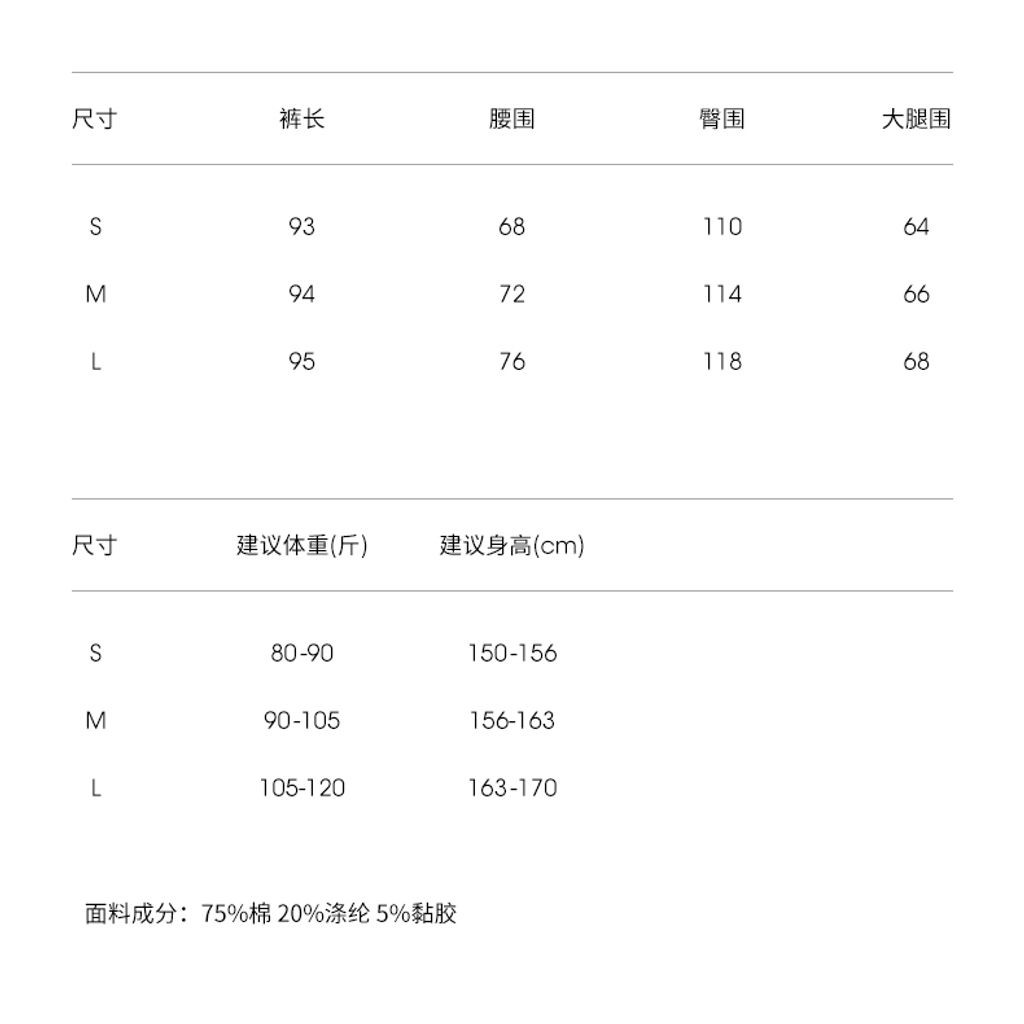 | 尺寸 | 裤长 | 腰围 | 臀围 | 大腿围 |
|---|---|---|---|---|
| S | 93 | 68 | 110 | 64 |
| M | 94 | 72 | 114 | 66 |
| L | 95 | 76 | 118 | 68 |

| 尺寸 | 建议体重(斤) | 建议身高(cm) |
|---|---|---|
| S | 80-90 | 150-156 |
| M | 90-105 | 156-163 |
| L | 105-120 | 163-170 |

面料成分：75%棉 20%涤纶 5%黏胶